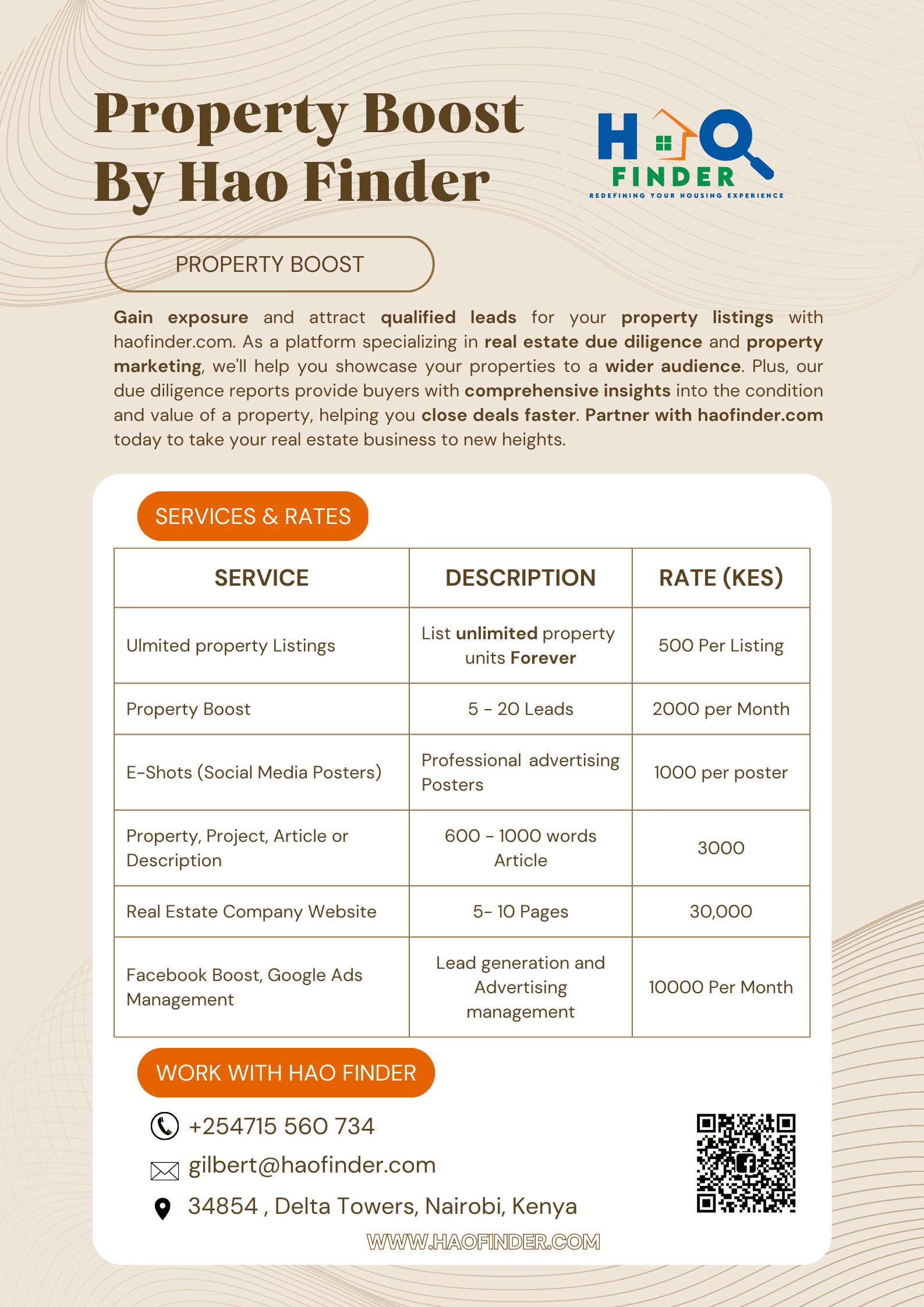 Property Boost By Hao Finder

HAO FINDER
REDEFINING YOUR HOUSING EXPERIENCE

PROPERTY BOOST

Gain exposure and attract qualified leads for your property listings with haofinder.com. As a platform specializing in real estate due diligence and property marketing, we'll help you showcase your properties to a wider audience. Plus, our due diligence reports provide buyers with comprehensive insights into the condition and value of a property, helping you close deals faster. Partner with haofinder.com today to take your real estate business to new heights.

SERVICES & RATES

| SERVICE | DESCRIPTION | RATE (KES) |
|---|---|---|
| Ulmited property Listings | List unlimited property units Forever | 500 Per Listing |
| Property Boost | 5 - 20 Leads | 2000 per Month |
| E-Shots (Social Media Posters) | Professional advertising Posters | 1000 per poster |
| Property, Project, Article or Description | 600 - 1000 words Article | 3000 |
| Real Estate Company Website | 5- 10 Pages | 30,000 |
| Facebook Boost, Google Ads Management | Lead generation and Advertising management | 10000 Per Month |

WORK WITH HAO FINDER

+254715 560 734
gilbert@haofinder.com
34854 , Delta Towers, Nairobi, Kenya

WWW.HAOFINDER.COM